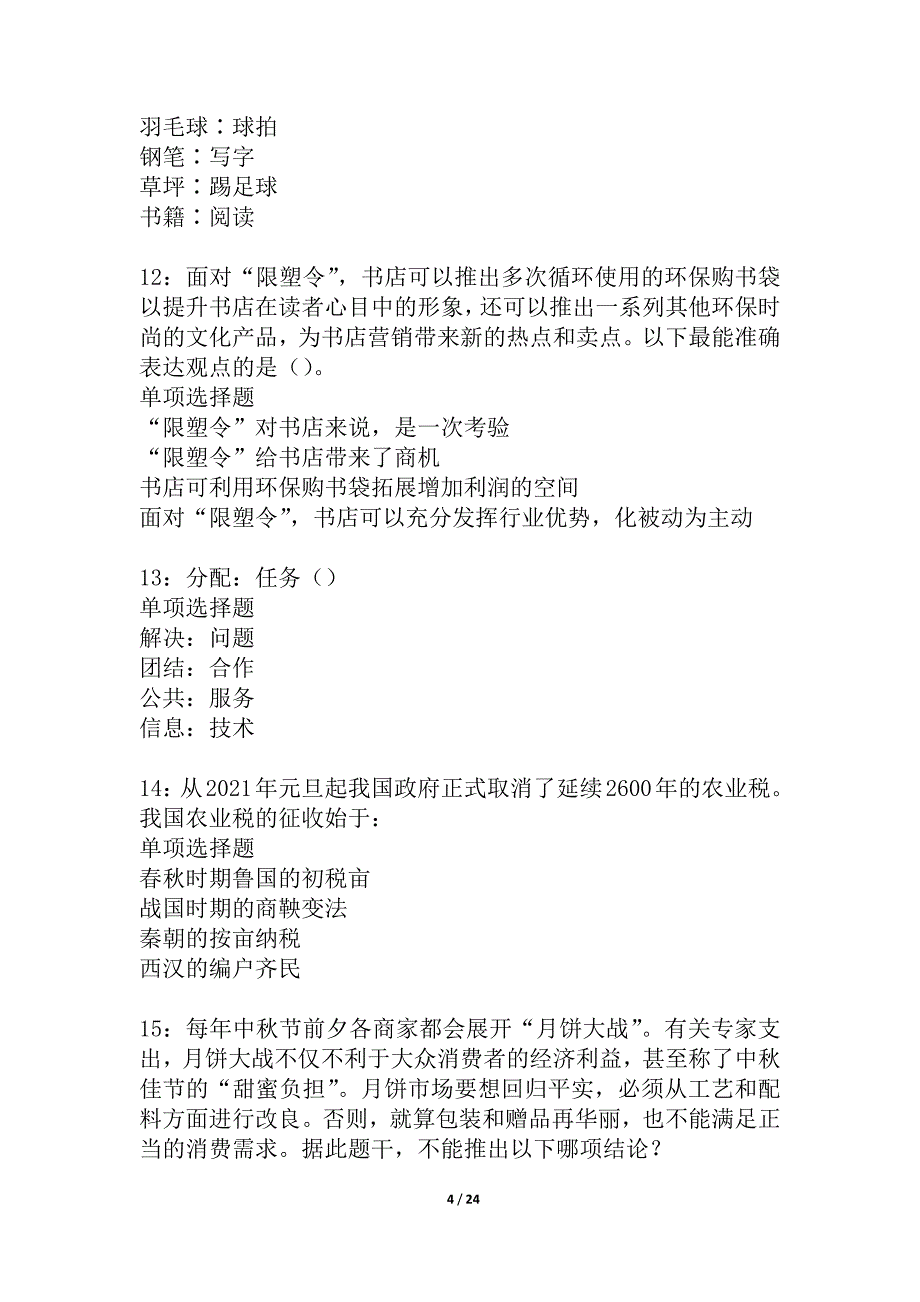 羽毛球：球拍
钢笔：写字
草坪：踢足球
书籍：阅读

12：面对“限塑令”，书店可以推出多次循环使用的环保购书袋以提升书店在读者心目中的形象，还可以推出一系列其他环保时尚的文化产品，为书店营销带来新的热点和卖点。以下最能准确表达观点的是（）。
单项选择题
“限塑令”对书店来说，是一次考验
“限塑令”给书店带来了商机
书店可利用环保购书袋拓展增加利润的空间
面对“限塑令”，书店可以充分发挥行业优势，化被动为主动

13：分配：任务（）
单项选择题
解决：问题
团结：合作
公共：服务
信息：技术

14：从2021年元旦起我国政府正式取消了延续2600年的农业税。我国农业税的征收始于：
单项选择题
春秋时期鲁国的初税亩
战国时期的商鞅变法
秦朝的按亩纳税
西汉的编户齐民

15：每年中秋节前夕各商家都会展开“月饼大战”。有关专家支出，月饼大战不仅不利于大众消费者的经济利益，甚至称了中秋佳节的“甜蜜负担”。月饼市场要想回归平实，必须从工艺和配料方面进行改良。否则，就算包装和赠品再华丽，也不能满足正当的消费需求。据此题干，不能推出以下哪项结论？

4 / 24